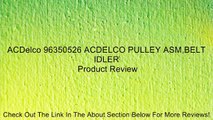 ACDelco 96350526 ACDELCO PULLEY ASM,BELT IDLER
Product Review

Check Out The Link In The About Section Below For More Reviews!